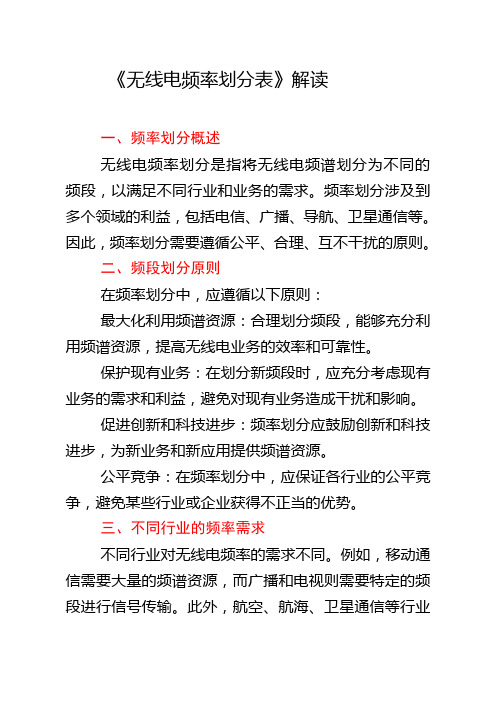 《无线电频率划分表》解读

一、频率划分概述

无线电频率划分是指将无线电频谱划分为不同的频段，以满足不同行业和业务的需求。频率划分涉及到多个领域的利益，包括电信、广播、导航、卫星通信等。因此，频率划分需要遵循公平、合理、互不干扰的原则。

二、频段划分原则

在频率划分中，应遵循以下原则：

最大化利用频谱资源：合理划分频段，能够充分利用频谱资源，提高无线电业务的效率和可靠性。

保护现有业务：在划分新频段时，应充分考虑现有业务的需求和利益，避免对现有业务造成干扰和影响。

促进创新和科技进步：频率划分应鼓励创新和科技进步，为新业务和新应用提供频谱资源。

公平竞争：在频率划分中，应保证各行业的公平竞争，避免某些行业或企业获得不正当的优势。

三、不同行业的频率需求

不同行业对无线电频率的需求不同。例如，移动通信需要大量的频谱资源，而广播和电视则需要特定的频段进行信号传输。此外，航空、航海、卫星通信等行业